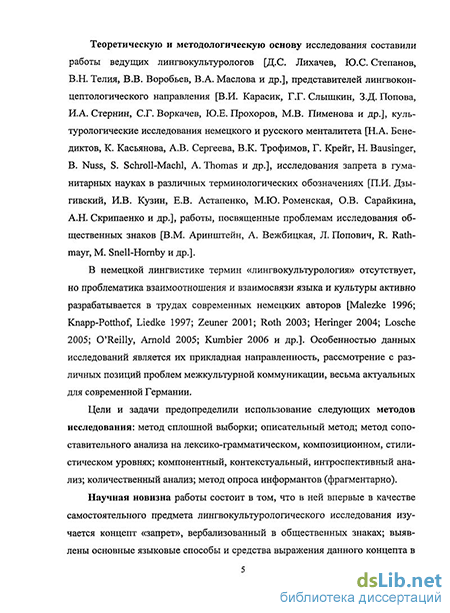 Теоретическую и методологическую основу исследования составили работы ведущих лингвокультурологов [Д.С. Лихачев, Ю.С. Степанов, В.Н. Телия, В.В. Воробьев, В.А. Маслова и др.], представителей лингвоконцептологического направления [В.И. Карасик, Г.Г. Слышкин, З.Д. Попова, И.А. Стернин, С.Г. Воркачев, Ю.Е. Прохоров, М.В. Пименова и др.], культурологические исследования немецкого и русского менталитета [Н.А. Бенедиктов, К. Касьянова, А.В. Сергеева, В.К. Трофимов, Г. Крейг, H. Bausinger, B. Nuss, S. Schroll-Machl, A. Thomas и др.], исследования запрета в гуманитарных науках в различных терминологических обозначениях [П.И. Дзыгивский, И.В. Кузин, Е.В. Астапенко, М.Ю. Роменская, О.В. Сарайкина, А.Н. Скрипаенко и др.], работы, посвященные проблемам исследования общественных знаков [В.М. Аринштейн, А. Вежбицкая, Л. Попович, R. Rathmayr, M. Snell-Hornby и др.].

В немецкой лингвистике термин «лингвокультурология» отсутствует, но проблематика взаимоотношения и взаимосвязи языка и культуры активно разрабатывается в трудах современных немецких авторов [Malezke 1996; Knapp-Potthof, Liedke 1997; Zeuner 2001; Roth 2003; Heringer 2004; Losche 2005; O'Reilly, Arnold 2005; Kumbier 2006 и др.]. Особенностью данных исследований является их прикладная направленность, рассмотрение с различных позиций проблем межкультурной коммуникации, весьма актуальных для современной Германии.

Цели и задачи предопределили использование следующих методов исследования: метод сплошной выборки; описательный метод; метод сопоставительного анализа на лексико-грамматическом, композиционном, стилистическом уровнях; компонентный, контекстуальный, интроспективный анализ; количественный анализ; метод опроса информантов (фрагментарно).

Научная новизна работы состоит в том, что в ней впервые в качестве самостоятельного предмета лингвокультурологического исследования изучается концепт «запрет», вербализованный в общественных знаках; выявлены основные языковые способы и средства выражения данного концепта в

5

dsLib.net
библиотека диссертаций